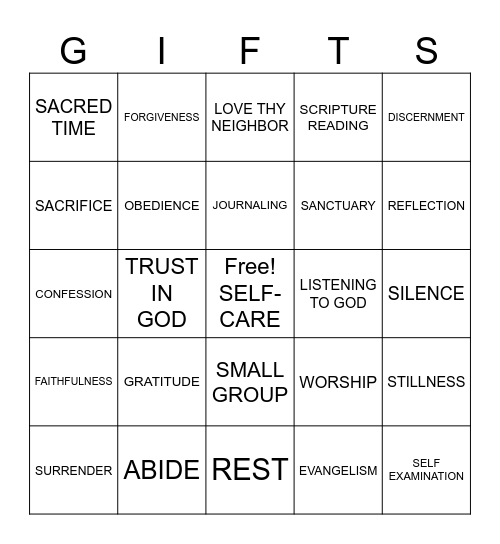 | G | I | F | T | S |
|---|---|---|---|---|
| SACRED TIME | FORGIVENESS | LOVE THY NEIGHBOR | SCRIPTURE READING | DISCERNMENT |
| SACRIFICE | OBEDIENCE | JOURNALING | SANCTUARY | REFLECTION |
| CONFESSION | TRUST IN GOD | Free! SELF-CARE | LISTENING TO GOD | SILENCE |
| FAITHFULNESS | GRATITUDE | SMALL GROUP | WORSHIP | STILLNESS |
| SURRENDER | ABIDE | REST | EVANGELISM | SELF EXAMINATION |